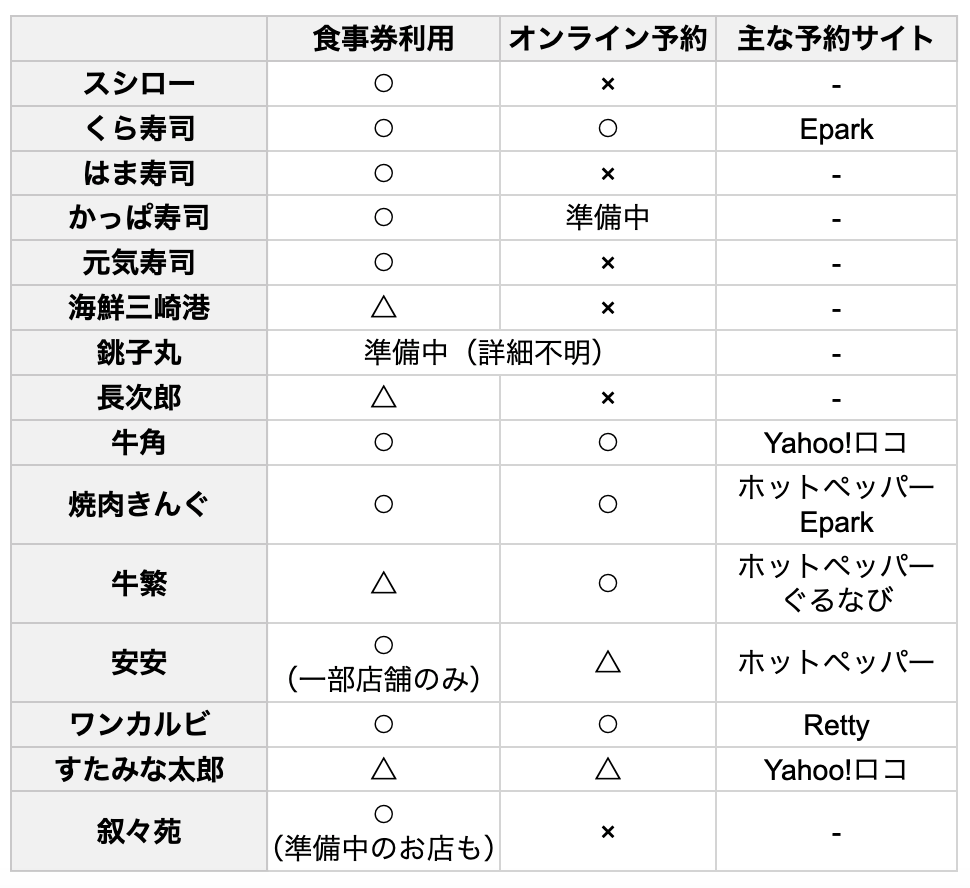 | | 食事券利用 | オンライン予約 | 主な予約サイト |
|---|---|---|---|
| スシロー | ○ | × | - |
| くら寿司 | ○ | ○ | Epark |
| はま寿司 | ○ | × | - |
| かっぱ寿司 | ○ | 準備中 | - |
| 元気寿司 | ○ | × | - |
| 海鮮三崎港 | △ | × | - |
| 銚子丸 | 準備中（詳細不明） | | - |
| 長次郎 | △ | × | - |
| 牛角 | ○ | ○ | Yahoo!ロコ |
| 焼肉きんぐ | ○ | ○ | ホットペッパー Epark |
| 牛繁 | △ | ○ | ホットペッパー ぐるなび |
| 安安 | ○ （一部店舗のみ） | △ | ホットペッパー |
| ワンカルビ | ○ | ○ | Retty |
| すたみな太郎 | △ | △ | Yahoo!ロコ |
| 叙々苑 | ○ （準備中のお店も） | × | - |